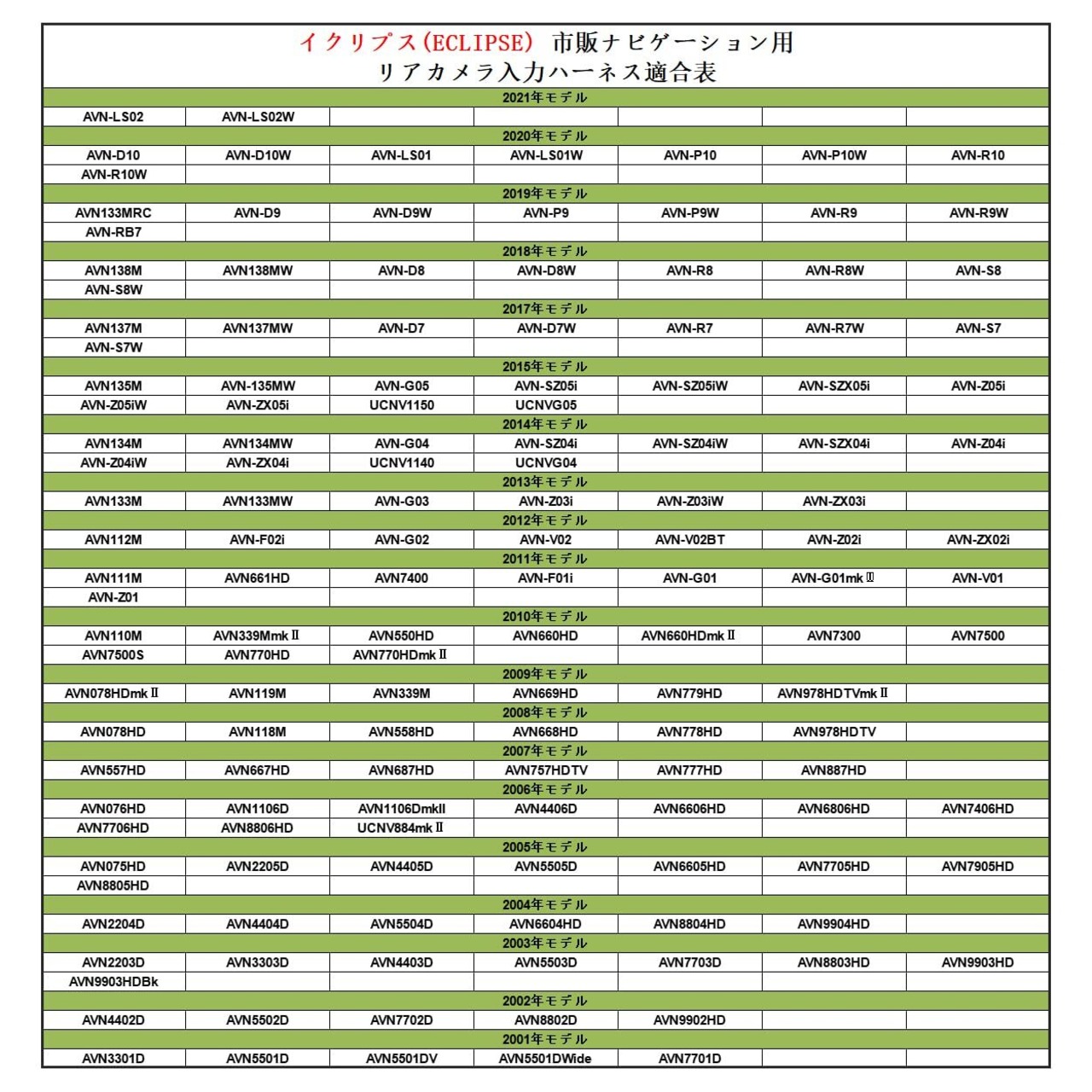 イクリプス(ECLIPSE) 市販ナビゲーション用
リアカメラ入力ハーネス適合表

| 2021年モデル | | | | | | |
|---|---|---|---|---|---|---|
| AVN-LS02 | AVN-LS02W | | | | | |
| 2020年モデル | | | | | | |
| AVN-D10 | AVN-D10W | AVN-LS01 | AVN-LS01W | AVN-P10 | AVN-P10W | AVN-R10 |
| AVN-R10W | | | | | | |
| 2019年モデル | | | | | | |
| AVN133MRC | AVN-D9 | AVN-D9W | AVN-P9 | AVN-P9W | AVN-R9 | AVN-R9W |
| AVN-RB7 | | | | | | |
| 2018年モデル | | | | | | |
| AVN138M | AVN138MW | AVN-D8 | AVN-D8W | AVN-R8 | AVN-R8W | AVN-S8 |
| AVN-S8W | | | | | | |
| 2017年モデル | | | | | | |
| AVN137M | AVN137MW | AVN-D7 | AVN-D7W | AVN-R7 | AVN-R7W | AVN-S7 |
| AVN-S7W | | | | | | |
| 2015年モデル | | | | | | |
| AVN135M | AVN-135MW | AVN-G05 | AVN-SZ05i | AVN-SZ05iW | AVN-SZX05i | AVN-Z05i |
| AVN-Z05iW | AVN-ZX05i | UCNV1150 | UCNVG05 | | | |
| 2014年モデル | | | | | | |
| AVN134M | AVN134MW | AVN-G04 | AVN-SZ04i | AVN-SZ04iW | AVN-SZX04i | AVN-Z04i |
| AVN-Z04iW | AVN-ZX04i | UCNV1140 | UCNVG04 | | | |
| 2013年モデル | | | | | | |
| AVN133M | AVN133MW | AVN-G03 | AVN-Z03i | AVN-Z03iW | AVN-ZX03i | |
| 2012年モデル | | | | | | |
| AVN112M | AVN-F02i | AVN-G02 | AVN-V02 | AVN-V02BT | AVN-Z02i | AVN-ZX02i |
| 2011年モデル | | | | | | |
| AVN111M | AVN661HD | AVN7400 | AVN-F01i | AVN-G01 | AVN-G01mkⅡ | AVN-V01 |
| AVN-Z01 | | | | | | |
| 2010年モデル | | | | | | |
| AVN110M | AVN339MmkⅡ | AVN550HD | AVN660HD | AVN660HDmkⅡ | AVN7300 | AVN7500 |
| AVN7500S | AVN770HD | AVN770HDmkⅡ | | | | |
| 2009年モデル | | | | | | |
| AVN078HDmkⅡ | AVN119M | AVN339M | AVN669HD | AVN779HD | AVN978HDTVmkⅡ | |
| 2008年モデル | | | | | | |
| AVN078HD | AVN118M | AVN558HD | AVN668HD | AVN778HD | AVN978HDTV | |
| 2007年モデル | | | | | | |
| AVN557HD | AVN667HD | AVN687HD | AVN757HDTV | AVN777HD | AVN887HD | |
| 2006年モデル | | | | | | |
| AVN076HD | AVN1106D | AVN1106DmkII | AVN4406D | AVN6606HD | AVN6806HD | AVN7406HD |
| AVN7706HD | AVN8806HD | UCNV884mkⅡ | | | | |
| 2005年モデル | | | | | | |
| AVN075HD | AVN2205D | AVN4405D | AVN5505D | AVN6605HD | AVN7705HD | AVN7905HD |
| AVN8805HD | | | | | | |
| 2004年モデル | | | | | | |
| AVN2204D | AVN4404D | AVN5504D | AVN6604HD | AVN8804HD | AVN9904HD | |
| 2003年モデル | | | | | | |
| AVN2203D | AVN3303D | AVN4403D | AVN5503D | AVN7703D | AVN8803HD | AVN9903HD |
| AVN9903HDBk | | | | | | |
| 2002年モデル | | | | | | |
| AVN4402D | AVN5502D | AVN7702D | AVN8802D | AVN9902HD | | |
| 2001年モデル | | | | | | |
| AVN3301D | AVN5501D | AVN5501DV | AVN5501DWide | AVN7701D | | |